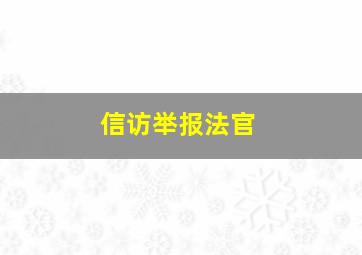 信访举报法官